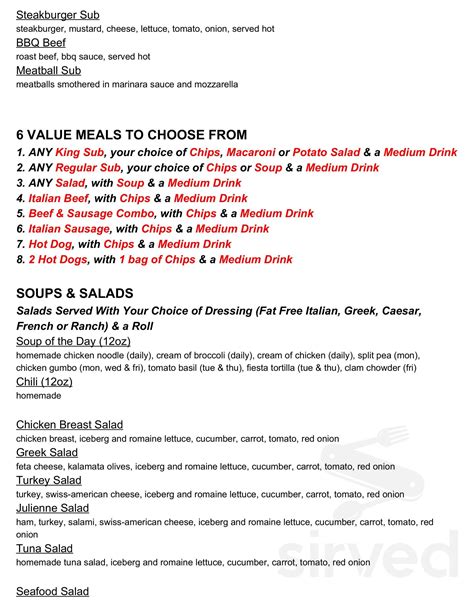 Steakburger Sub
steakburger, mustard, cheese, lettuce, tomato, onion, served hot
BBQ Beef
roast beef, bbq sauce, served hot
Meatball Sub
meatballs smothered in marinara sauce and mozzarella

6 VALUE MEALS TO CHOOSE FROM
1. ANY King Sub, your choice of Chips, Macaroni or Potato Salad & a Medium Drink
2. ANY Regular Sub, your choice of Chips or Soup & a Medium Drink
3. ANY Salad, with Soup & a Medium Drink
4. Italian Beef, with Chips & a Medium Drink
5. Beef & Sausage Combo, with Chips & a Medium Drink
6. Italian Sausage, with Chips & a Medium Drink
7. Hot Dog, with Chips & a Medium Drink
8. 2 Hot Dogs, with 1 bag of Chips & a Medium Drink

SOUPS & SALADS
Salads Served With Your Choice of Dressing (Fat Free Italian, Greek, Caesar, French or Ranch) & a Roll
Soup of the Day (12oz)
homemade chicken noodle (daily), cream of broccoli (daily), cream of chicken (daily), split pea (mon), chicken gumbo (mon, wed & fri), tomato basil (tue & thu), fiesta tortilla (tue & thu), clam chowder (fri)
Chili (12oz)
homemade

Chicken Breast Salad
chicken breast, iceberg and romaine lettuce, cucumber, carrot, tomato, red onion
Greek Salad
feta cheese, kalamata olives, iceberg and romaine lettuce, cucumber, carrot, tomato, red onion
Turkey Salad
turkey, swiss-american cheese, iceberg and romaine lettuce, cucumber, carrot, tomato, red onion
Julienne Salad
ham, turkey, salami, swiss-american cheese, iceberg and romaine lettuce, cucumber, carrot, tomato, red onion
Tuna Salad
homemade tuna salad, iceberg and romaine lettuce, cucumber, carrot, tomato, red onion

Seafood Salad

sirved